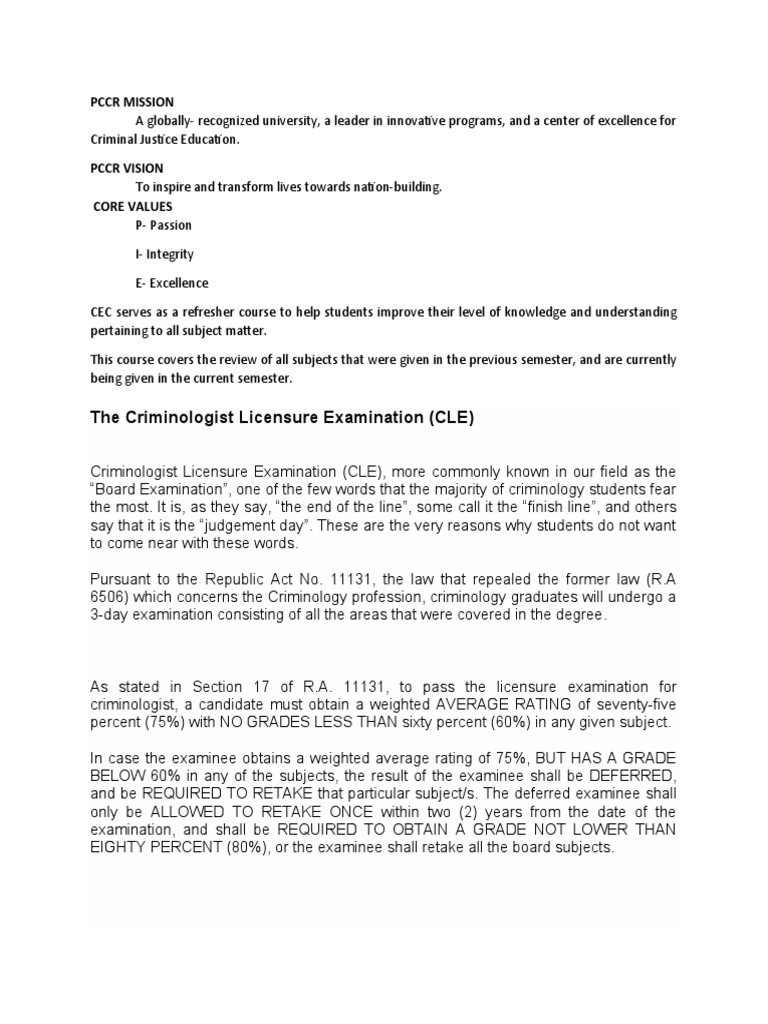 PCCR MISSION

A globally- recognized university, a leader in innovative programs, and a center of excellence for Criminal Justice Education.

PCCR VISION

To inspire and transform lives towards nation-building.

CORE VALUES

P- Passion

I- Integrity

E- Excellence

CEC serves as a refresher course to help students improve their level of knowledge and understanding pertaining to all subject matter.

This course covers the review of all subjects that were given in the previous semester, and are currently being given in the current semester.

The Criminologist Licensure Examination (CLE)

Criminologist Licensure Examination (CLE), more commonly known in our field as the "Board Examination", one of the few words that the majority of criminology students fear the most. It is, as they say, "the end of the line", some call it the "finish line", and others say that it is the "judgement day". These are the very reasons why students do not want to come near with these words.

Pursuant to the Republic Act No. 11131, the law that repealed the former law (R.A 6506) which concerns the Criminology profession, criminology graduates will undergo a 3-day examination consisting of all the areas that were covered in the degree.

As stated in Section 17 of R.A. 11131, to pass the licensure examination for criminologist, a candidate must obtain a weighted AVERAGE RATING of seventy-five percent (75%) with NO GRADES LESS THAN sixty percent (60%) in any given subject.

In case the examinee obtains a weighted average rating of 75%, BUT HAS A GRADE BELOW 60% in any of the subjects, the result of the examinee shall be DEFERRED, and be REQUIRED TO RETAKE that particular subject/s. The deferred examinee shall only be ALLOWED TO RETAKE ONCE within two (2) years from the date of the examination, and shall be REQUIRED TO OBTAIN A GRADE NOT LOWER THAN EIGHTY PERCENT (80%), or the examinee shall retake all the board subjects.